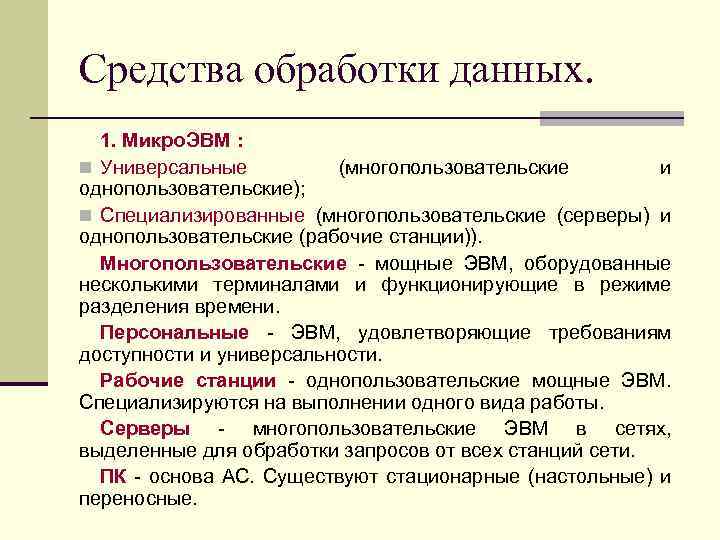 Средства обработки данных.

1. МикроЭВМ :

Универсальные (многопользовательские и однопользовательские);

Специализированные (многопользовательские (серверы) и однопользовательские (рабочие станции)).

Многопользовательские - мощные ЭВМ, оборудованные несколькими терминалами и функционирующие в режиме разделения времени.

Персональные - ЭВМ, удовлетворяющие требованиям доступности и универсальности.

Рабочие станции - однопользовательские мощные ЭВМ. Специализируются на выполнении одного вида работы.

Серверы - многопользовательские ЭВМ в сетях, выделенные для обработки запросов от всех станций сети.

ПК - основа АС. Существуют стационарные (настольные) и переносные.